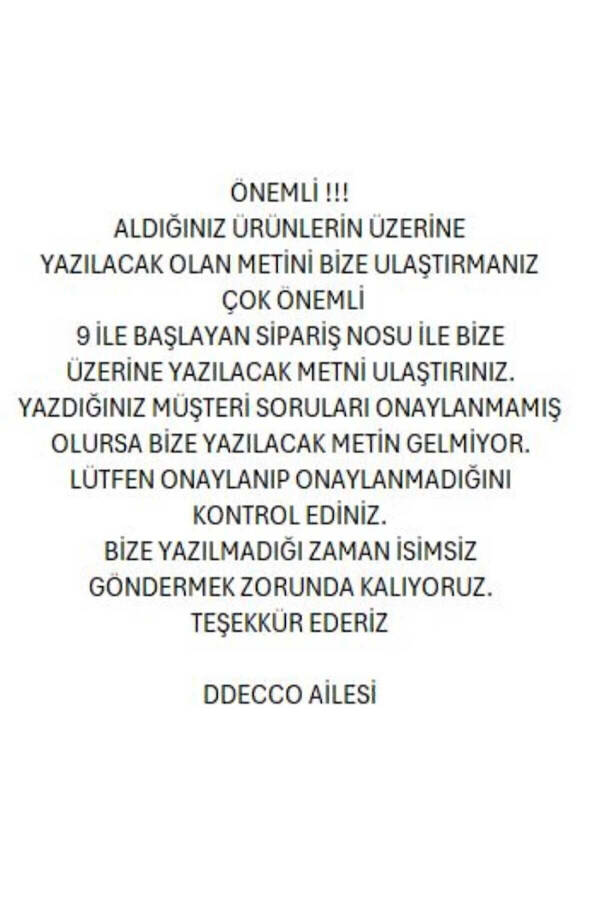 ÖNEMLİ !!!
ALDIĞINIZ ÜRÜNLERİN ÜZERİNE YAZILACAK OLAN METİNİ BİZE ULAŞTIRMANIZ ÇOK ÖNEMLİ
9 İLE BAŞLAYAN SİPARİŞ NOSU İLE BİZE ÜZERİNE YAZILACAK METNİ ULAŞTIRINIZ.
YAZDIĞINIZ MÜŞTERİ SORULARI ONAYLANMAMIŞ OLURSA BİZE YAZILACAK METİN GELMİYOR.
LÜTFEN ONAYLANIP ONAYLANMADIĞINI KONTROL EDİNİZ.
BİZE YAZILMADIĞI ZAMAN İSİMSİZ GÖNDERMEK ZORUNDA KALIYORUZ.
TEŞEKKÜR EDERİZ

DDECCO AİLESİ